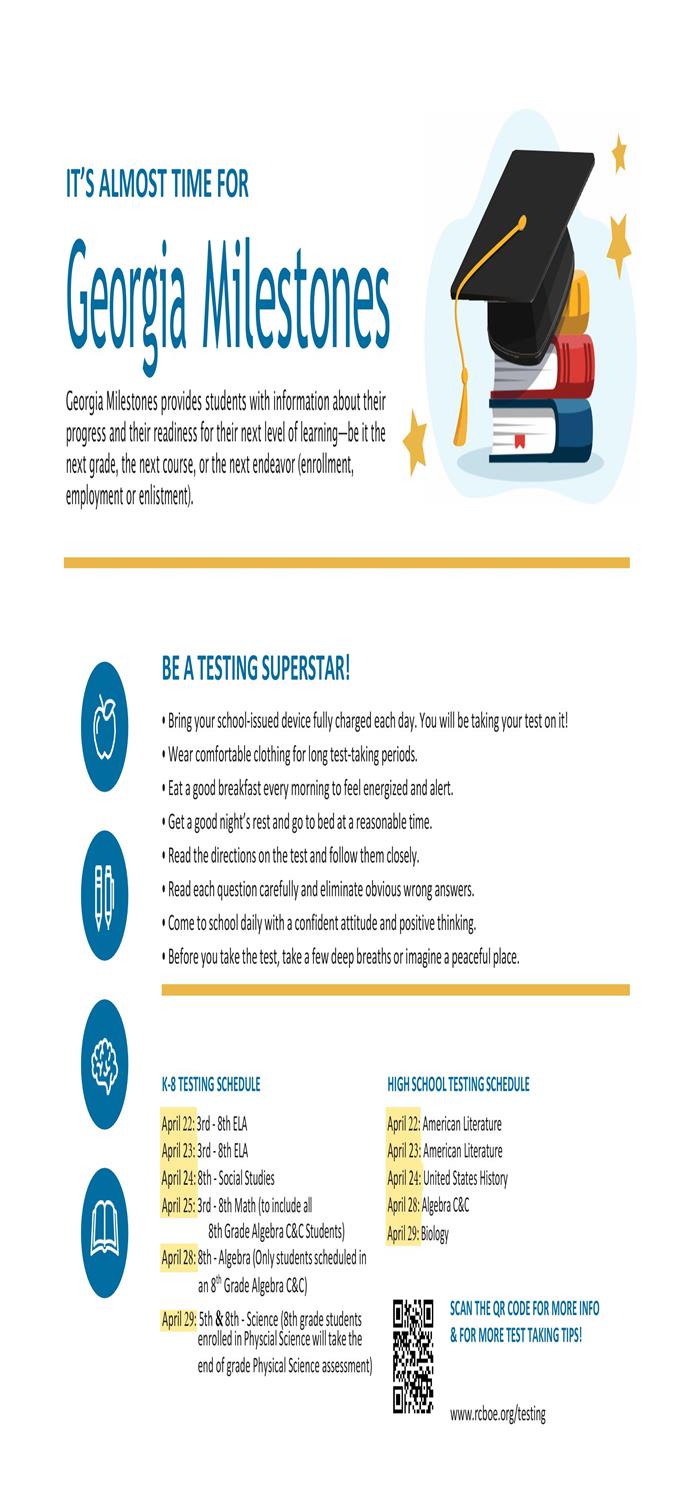 IT'S ALMOST TIME FOR

Georgia Milestones

Georgia Milestones provides students with information about their progress and their readiness for their next level of learning—be it the next grade, the next course, or the next endeavor (enrollment, employment or enlistment).

BE A TESTING SUPERSTAR!

• Bring your school-issued device fully charged each day. You will be taking your test on it!
• Wear comfortable clothing for long test-taking periods.
• Eat a good breakfast every morning to feel energized and alert.
• Get a good night's rest and go to bed at a reasonable time.
• Read the directions on the test and follow them closely.
• Read each question carefully and eliminate obvious wrong answers.
• Come to school daily with a confident attitude and positive thinking.
• Before you take the test, take a few deep breaths or imagine a peaceful place.

K-8 TESTING SCHEDULE

April 22: 3rd - 8th ELA
April 23: 3rd - 8th ELA
April 24: 8th - Social Studies
April 25: 3rd - 8th Math (to include all 8th Grade Algebra C&C Students)
April 28: 8th - Algebra (Only students scheduled in an 8$^{th}$ Grade Algebra C&C)
April 29: 5th & 8th - Science (8th grade students enrolled in Physcial Science will take the end of grade Physical Science assessment)

HIGH SCHOOL TESTING SCHEDULE

April 22: American Literature
April 23: American Literature
April 24: United States History
April 28: Algebra C&C
April 29: Biology

SCAN THE QR CODE FOR MORE INFO & FOR MORE TEST TAKING TIPS!

www.rcboe.org/testing